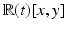 $\mathbb{R}(t)[x, y]$